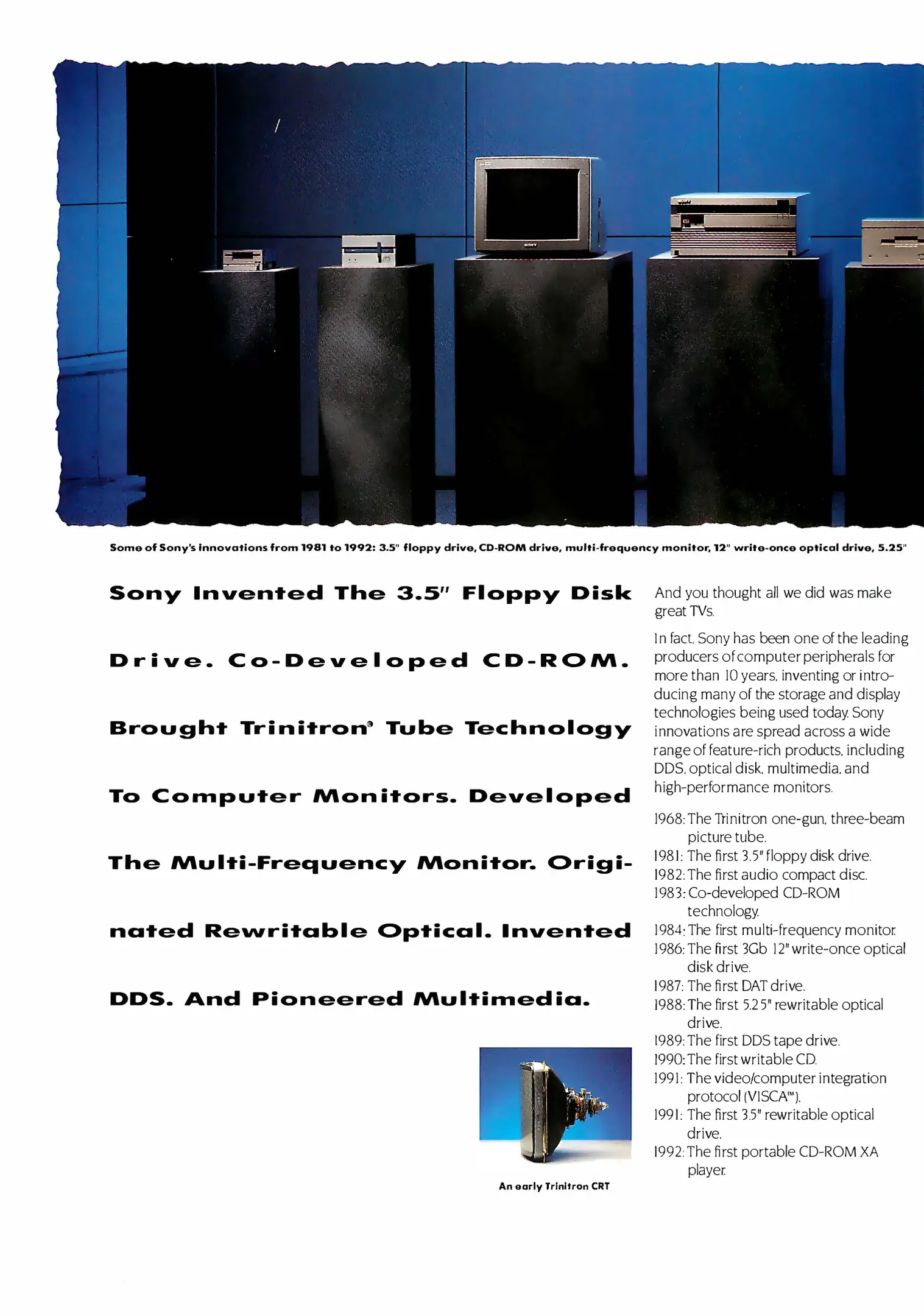 SONY

Some of Sony's innovations from 1981 to 1992: 3.5" floppy drive, CD-ROM drive, multi-frequency monitor, 12" write-once optical drive, 5.25"

Sony Invented The 3.5" Floppy Disk Drive. Co-Developed CD-ROM. Brought Trinitron® Tube Technology To Computer Monitors. Developed The Multi-Frequency Monitor. Originated Rewritable Optical. Invented DDS. And Pioneered Multimedia.

An early Trinitron CRT

And you thought all we did was make great TVs.

In fact, Sony has been one of the leading producers of computer peripherals for more than 10 years, inventing or introducing many of the storage and display technologies being used today. Sony innovations are spread across a wide range of feature-rich products, including DDS, optical disk, multimedia, and high-performance monitors.

1968: The Trinitron one-gun, three-beam picture tube.
1981: The first 3.5" floppy disk drive.
1982: The first audio compact disc.
1983: Co-developed CD-ROM technology.
1984: The first multi-frequency monitor.
1986: The first 3Gb 12" write-once optical disk drive.
1987: The first DAT drive.
1988: The first 5.25" rewritable optical drive.
1989: The first DDS tape drive.
1990: The first writable CD.
1991: The video/computer integration protocol (VISCA™).
1991: The first 3.5" rewritable optical drive.
1992: The first portable CD-ROM XA player.